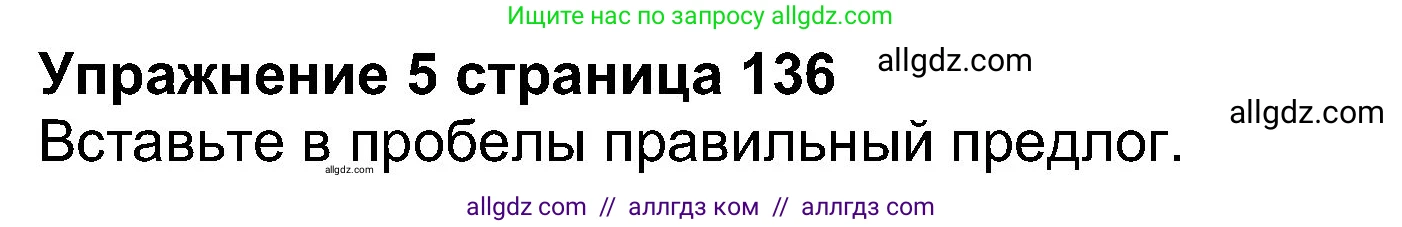 Ищите нас по запросу allgdz.com

Упражнение 5 страница 136 allgdz.com

allgdz.com

Вставьте в пробелы правильный предлог.

allgdz.com

allgdz com // аллгдз ком // аллгдз com